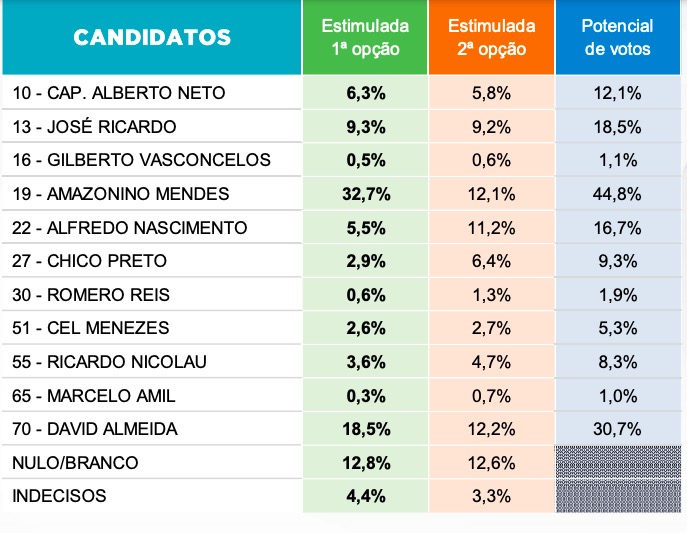 | CANDIDATOS | Estimulada 1ª opção | Estimulada 2ª opção | Potencial de votos |
|---|---|---|---|
| 10 - CAP. ALBERTO NETO | 6,3% | 5,8% | 12,1% |
| 13 - JOSÉ RICARDO | 9,3% | 9,2% | 18,5% |
| 16 - GILBERTO VASCONCELOS | 0,5% | 0,6% | 1,1% |
| 19 - AMAZONINO MENDES | 32,7% | 12,1% | 44,8% |
| 22 - ALFREDO NASCIMENTO | 5,5% | 11,2% | 16,7% |
| 27 - CHICO PRETO | 2,9% | 6,4% | 9,3% |
| 30 - ROMERO REIS | 0,6% | 1,3% | 1,9% |
| 51 - CEL MENEZES | 2,6% | 2,7% | 5,3% |
| 55 - RICARDO NICOLAU | 3,6% | 4,7% | 8,3% |
| 65 - MARCELO AMIL | 0,3% | 0,7% | 1,0% |
| 70 - DAVID ALMEIDA | 18,5% | 12,2% | 30,7% |
| NULO/BRANCO | 12,8% | 12,6% | |
| INDECISOS | 4,4% | 3,3% | |